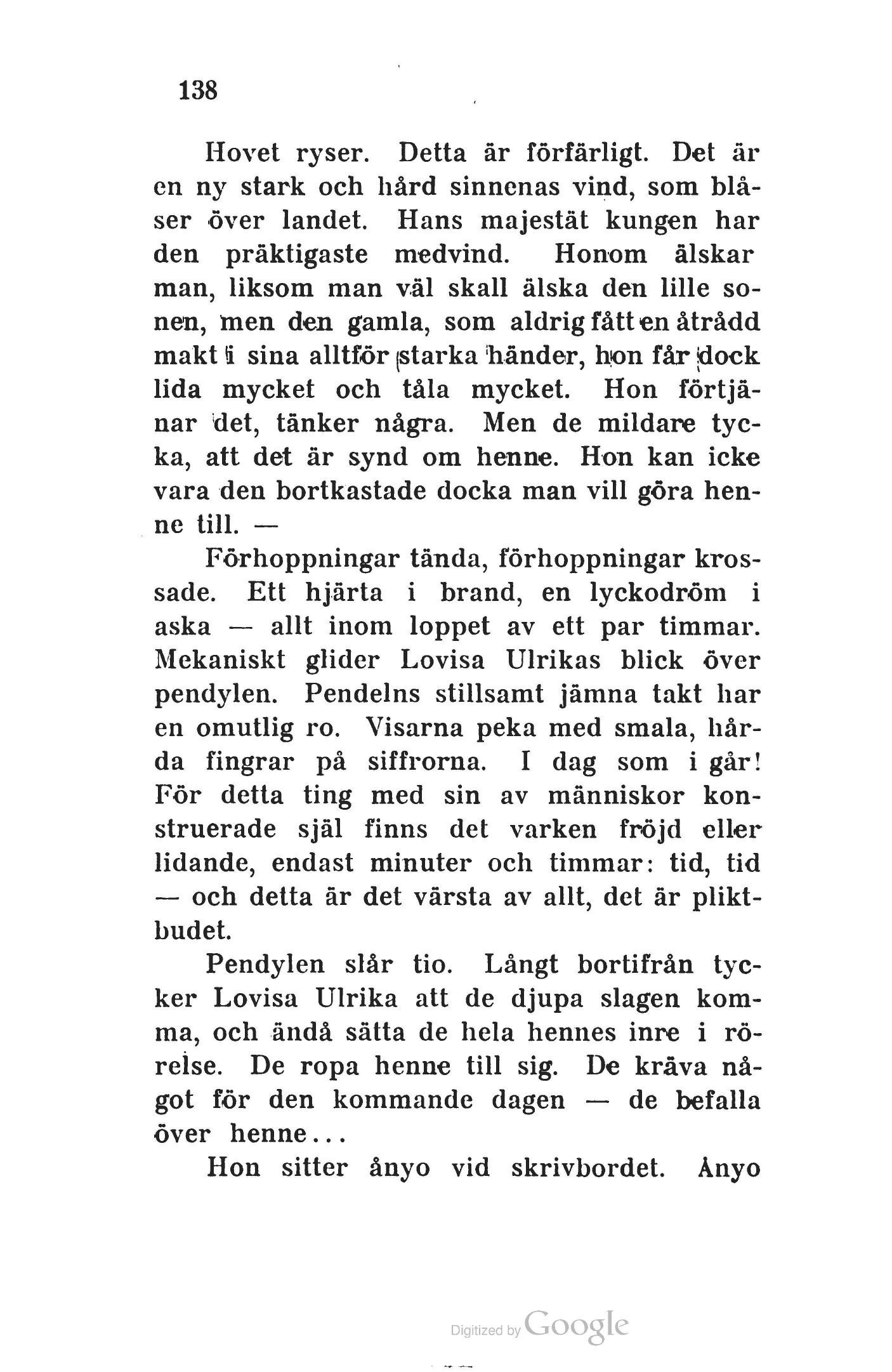 138

Hovet ryser. Detta är förfärligt. Det är en ny stark och hård sinnenas vind, som blåser över landet. Hans majestät kungen har den präktigaste medvind. Honom älskar man, liksom man väl skall älska den lille sonen, men den gamla, som aldrig fått en åtrådd makt i sina alltför starka händer, hon får dock lida mycket och tåla mycket. Hon förtjänar det, tänker några. Men de mildare tycka, att det är synd om henne. Hon kan icke vara den bortkastade docka man vill göra henne till. —

Förhoppningar tända, förhoppningar krossade. Ett hjärta i brand, en lyckodröm i aska — allt inom loppet av ett par timmar. Mekaniskt glider Lovisa Ulrikas blick över pendylen. Pendelns stillsamt jämna takt har en omutlig ro. Visarna peka med smala, hårda fingrar på siffrorna. I dag som i går! För detta ting med sin av människor konstruerade själ finns det varken fröjd eller lidande, endast minuter och timmar: tid, tid — och detta är det värsta av allt, det är pliktbudet.

Pendylen slår tio. Långt bortifrån tycker Lovisa Ulrika att de djupa slagen komma, och ändå sätta de hela hennes inre i rörelse. De ropa henne till sig. De kräva något för den kommande dagen — de befalla över henne...

Hon sitter ånyo vid skrivbordet. Ånyo

Digitized by Google